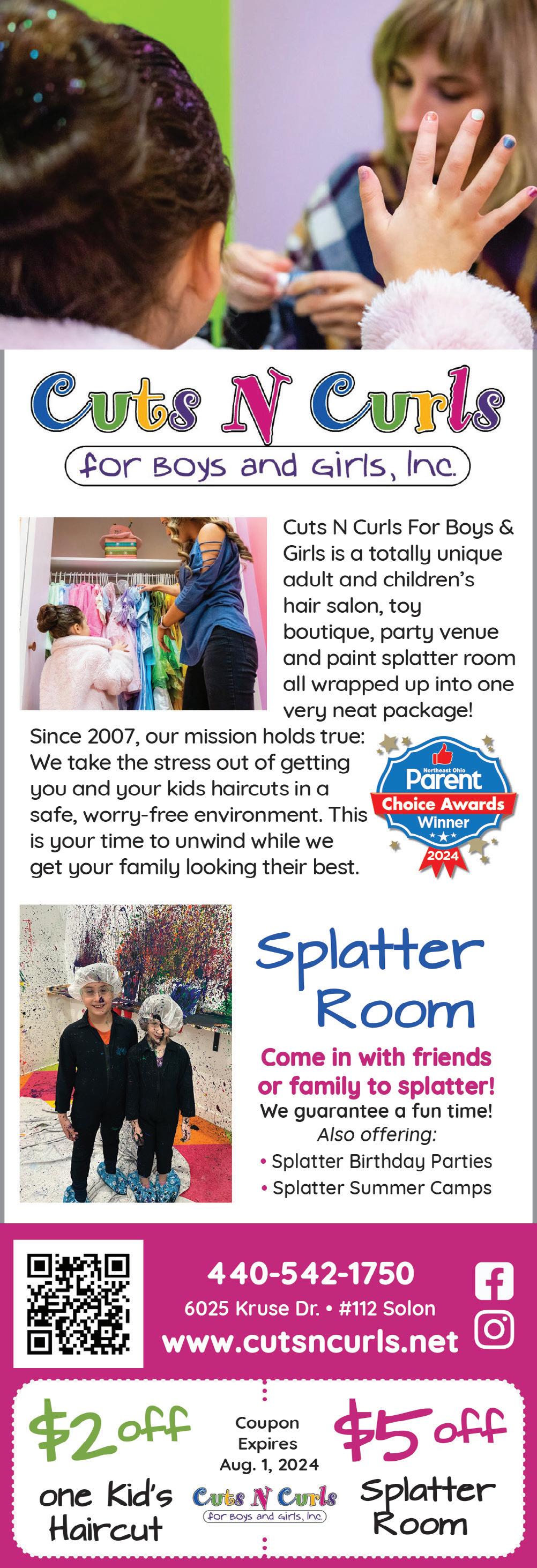 Cuts N Curls
for Boys and Girls, Inc.

Cuts N Curls For Boys & Girls is a totally unique adult and children's hair salon, toy boutique, party venue and paint splatter room all wrapped up into one very neat package!

Since 2007, our mission holds true: We take the stress out of getting you and your kids haircuts in a safe, worry-free environment. This is your time to unwind while we get your family looking their best.

Northeast Ohio
Parent
Choice Awards
Winner
2024

Splatter Room

Come in with friends or family to splatter!
We guarantee a fun time!
Also offering:
• Splatter Birthday Parties
• Splatter Summer Camps

440-542-1750
6025 Kruse Dr. • #112 Solon
www.cutsncurls.net

$2 off
one Kid's Haircut

Coupon Expires Aug. 1, 2024

Cuts N Curls
for Boys and Girls, Inc.

$5 off
Splatter Room